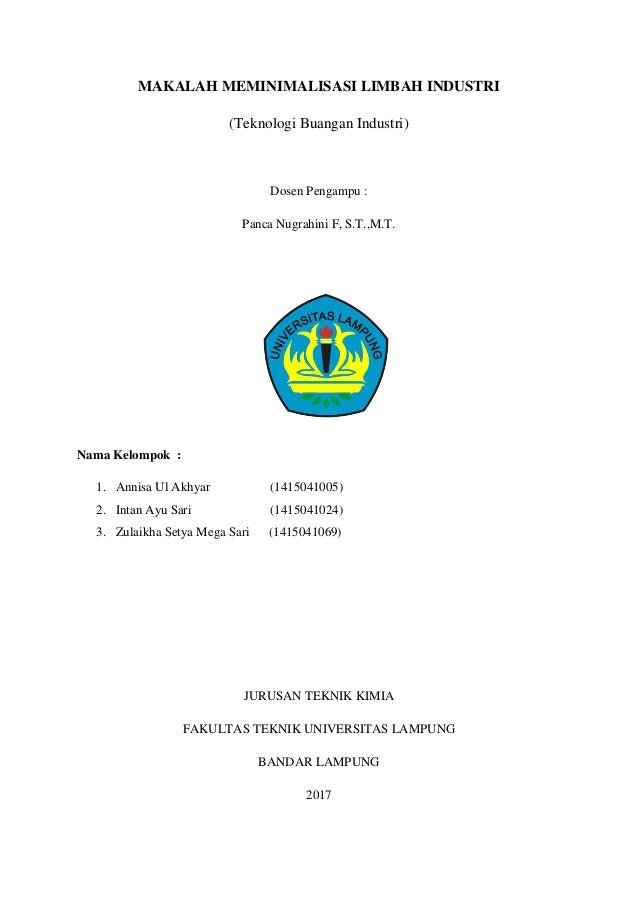 MAKALAH MEMINIMALISASI LIMBAH INDUSTRI

(Teknologi Buangan Industri)

Dosen Pengampu :

Panca Nugrahini F, S.T.,M.T.

UNIVERSITAS LAMPUNG

Nama Kelompok :

1. Annisa Ul Akhyar (1415041005)
2. Intan Ayu Sari (1415041024)
3. Zulaikha Setya Mega Sari (1415041069)

JURUSAN TEKNIK KIMIA

FAKULTAS TEKNIK UNIVERSITAS LAMPUNG

BANDAR LAMPUNG

2017